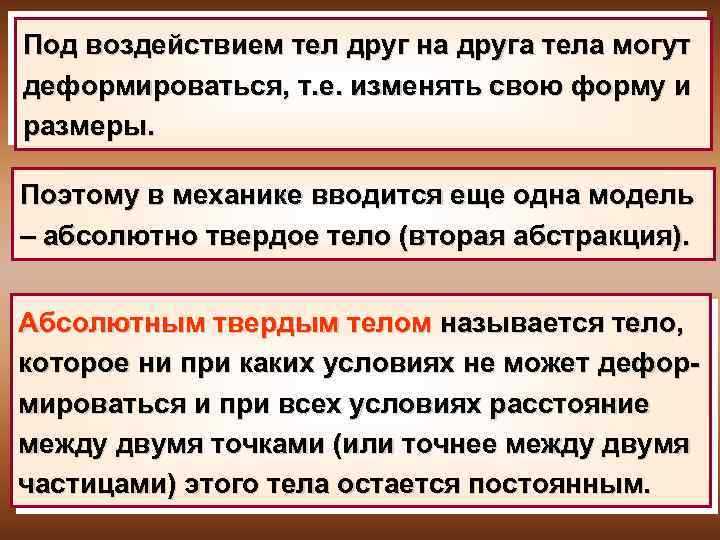 Под воздействием тел друг на друга тела могут деформироваться, т.е. изменять свою форму и размеры.

Поэтому в механике вводится еще одна модель – абсолютно твердое тело (вторая абстракция).

Абсолютным твердым телом называется тело, которое ни при каких условиях не может деформироваться и при всех условиях расстояние между двумя точками (или точнее между двумя частицами) этого тела остается постоянным.